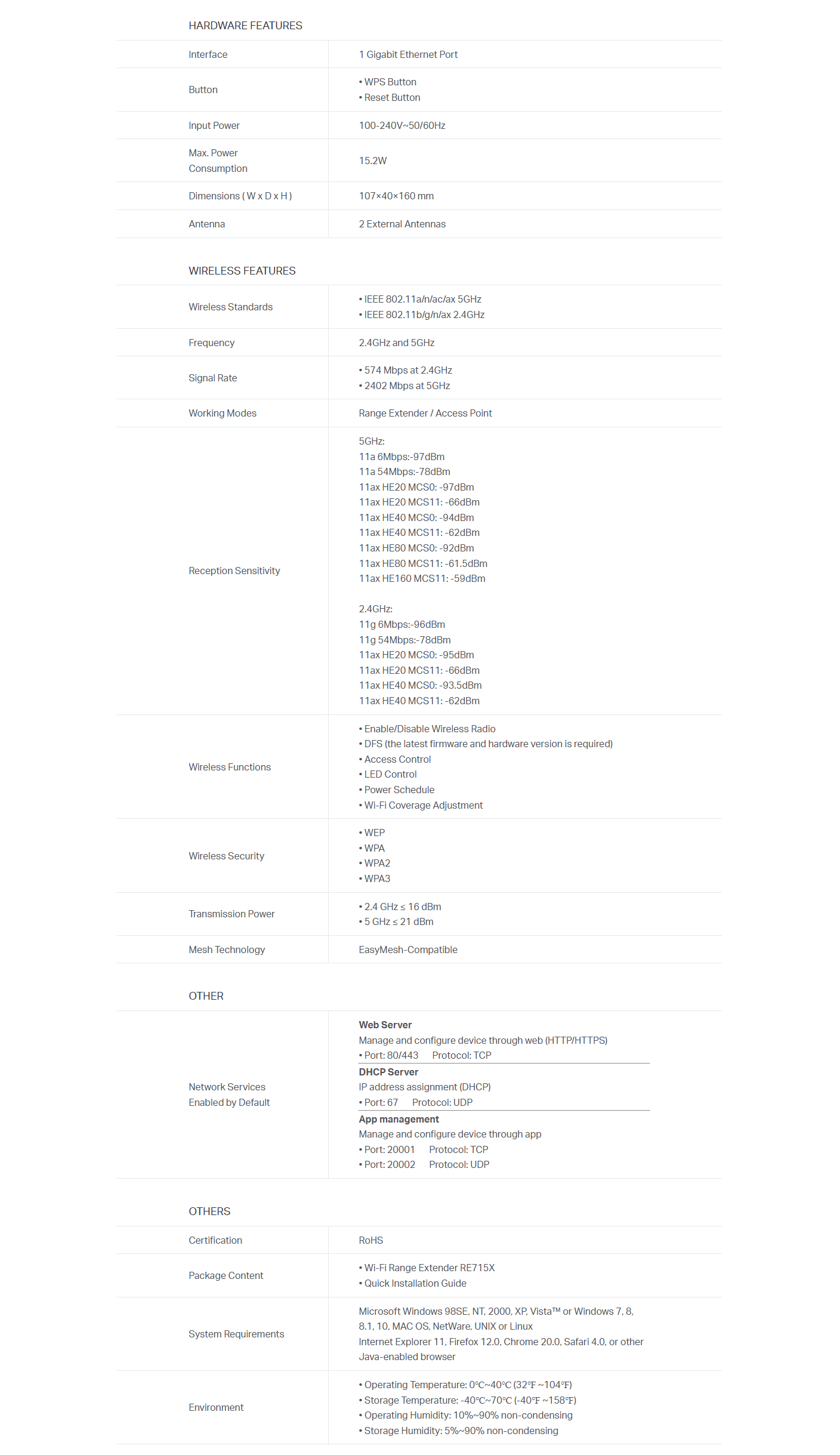 HARDWARE FEATURES

Interface
1 Gigabit Ethernet Port

Button
• WPS Button
• Reset Button

Input Power
100-240V~50/60Hz

Max. Power Consumption
15.2W

Dimensions ( W x D x H )
107×40×160 mm

Antenna
2 External Antennas

WIRELESS FEATURES

Wireless Standards
• IEEE 802.11a/n/ac/ax 5GHz
• IEEE 802.11b/g/n/ax 2.4GHz

Frequency
2.4GHz and 5GHz

Signal Rate
• 574 Mbps at 2.4GHz
• 2402 Mbps at 5GHz

Working Modes
Range Extender / Access Point

Reception Sensitivity
5GHz:
11a 6Mbps:-97dBm
11a 54Mbps:-78dBm
11ax HE20 MCS0: -97dBm
11ax HE20 MCS11: -66dBm
11ax HE40 MCS0: -94dBm
11ax HE40 MCS11: -62dBm
11ax HE80 MCS0: -92dBm
11ax HE80 MCS11: -61.5dBm
11ax HE160 MCS11: -59dBm

2.4GHz:
11g 6Mbps:-96dBm
11g 54Mbps:-78dBm
11ax HE20 MCS0: -95dBm
11ax HE20 MCS11: -66dBm
11ax HE40 MCS0: -93.5dBm
11ax HE40 MCS11: -62dBm

Wireless Functions
• Enable/Disable Wireless Radio
• DFS (the latest firmware and hardware version is required)
• Access Control
• LED Control
• Power Schedule
• Wi-Fi Coverage Adjustment

Wireless Security
• WEP
• WPA
• WPA2
• WPA3

Transmission Power
• 2.4 GHz ≤ 16 dBm
• 5 GHz ≤ 21 dBm

Mesh Technology
EasyMesh-Compatible

OTHER

Network Services Enabled by Default
Web Server
Manage and configure device through web (HTTP/HTTPS)
• Port: 80/443 Protocol: TCP
DHCP Server
IP address assignment (DHCP)
• Port: 67 Protocol: UDP
App management
Manage and configure device through app
• Port: 20001 Protocol: TCP
• Port: 20002 Protocol: UDP

OTHERS

Certification
RoHS

Package Content
• Wi-Fi Range Extender RE715X
• Quick Installation Guide

System Requirements
Microsoft Windows 98SE, NT, 2000, XP, Vista™ or Windows 7, 8, 8.1, 10, MAC OS, NetWare, UNIX or Linux
Internet Explorer 11, Firefox 12.0, Chrome 20.0, Safari 4.0, or other Java-enabled browser

Environment
• Operating Temperature: 0℃~40℃ (32℉ ~104℉)
• Storage Temperature: -40℃~70℃ (-40℉ ~158℉)
• Operating Humidity: 10%~90% non-condensing
• Storage Humidity: 5%~90% non-condensing